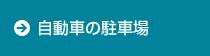 自動車の駐車場